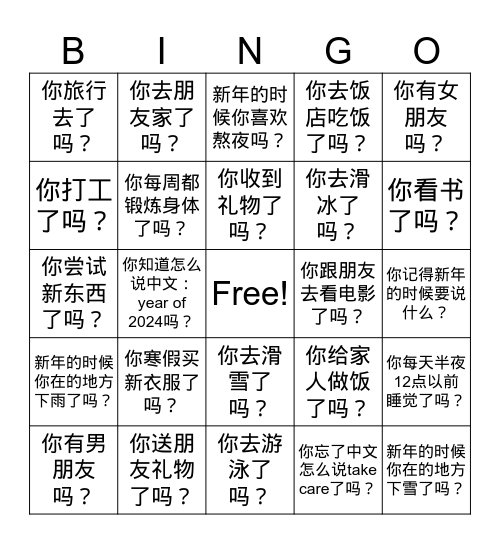 | B | I | N | G | O |
|---|---|---|---|---|
| 你旅行去了吗？ | 你去朋友家了吗？ | 新年的时候你喜欢熬夜吗？ | 你去饭店吃饭了吗？ | 你有女朋友吗？ |
| 你打工了吗？ | 你每周都锻炼身体了吗？ | 你收到礼物了吗？ | 你去滑冰了吗？ | 你看书了吗？ |
| 你尝试新东西了吗？ | 你知道怎么说中文：year of 2024吗？ | Free! | 你跟朋友去看电影了吗？ | 你记得新年的时候要说什么？ |
| 新年的时候你在的地方下雨了吗？ | 你寒假买新衣服了吗？ | 你去滑雪了吗？ | 你给家人做饭了吗？ | 你每天半夜12点以前睡觉了吗？ |
| 你有男朋友吗？ | 你送朋友礼物了吗？ | 你去游泳了吗？ | 你忘了中文怎么说take care了吗？ | 新年的时候你在的地方下雪了吗？ |